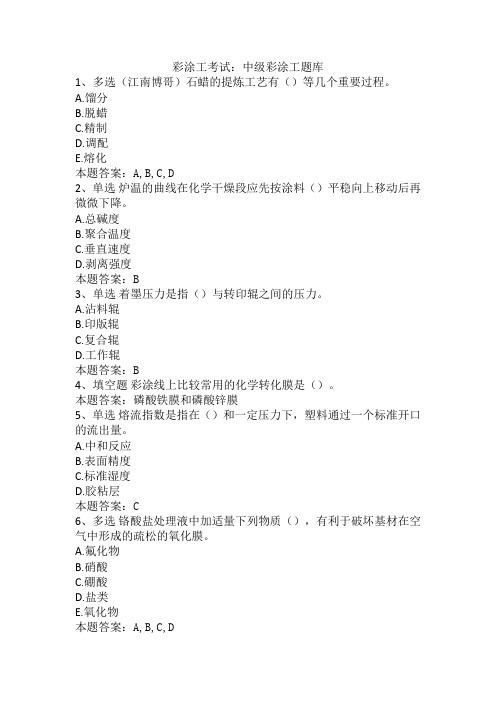 彩涂工考试：中级彩涂工题库
1、多选（江南博哥）石蜡的提炼工艺有（）等几个重要过程。
A.馏分
B.脱蜡
C.精制
D.调配
E.熔化
本题答案：A, B, C, D
2、单选 炉温的曲线在化学干燥段应先按涂料（）平稳向上移动后再微微下降。
A.总碱度
B.聚合温度
C.垂直速度
D.剥离强度
本题答案：B
3、单选 着墨压力是指（）与转印辊之间的压力。
A.沾料辊
B.印版辊
C.复合辊
D.工作辊
本题答案：B
4、填空题 彩涂线上比较常用的化学转化膜是（）。
本题答案：磷酸铁膜和磷酸锌膜
5、单选 熔流指数是指在（）和一定压力下，塑料通过一个标准开口的流出量。
A.中和反应
B.表面精度
C.标准湿度
D.胶粘层
本题答案：C
6、多选 铬酸盐处理液中加适量下列物质（），有利于破坏基材在空气中形成的疏松的氧化膜。
A.氟化物
B.硝酸
C.硼酸
D.盐类
E.氧化物
本题答案：A, B, C, D